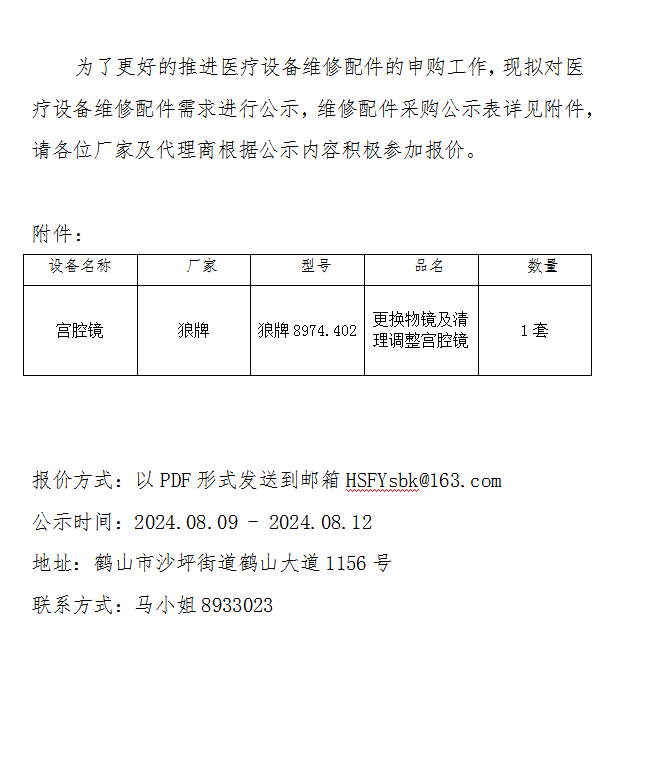 为了更好的推进医疗设备维修配件的申购工作，现拟对医疗设备维修配件需求进行公示，维修配件采购公示表详见附件，请各位厂家及代理商根据公示内容积极参加报价。

附件：

| 设备名称 | 厂家 | 型号 | 品名 | 数量 |
|---|---|---|---|---|
| 宫腔镜 | 狼牌 | 狼牌 8974.402 | 更换物镜及清理调整宫腔镜 | 1 套 |

报价方式：以 PDF 形式发送到邮箱 HSFYsbk@163.com

公示时间：2024.08.09 - 2024.08.12

地址：鹤山市沙坪街道鹤山大道 1156 号

联系方式：马小姐 8933023